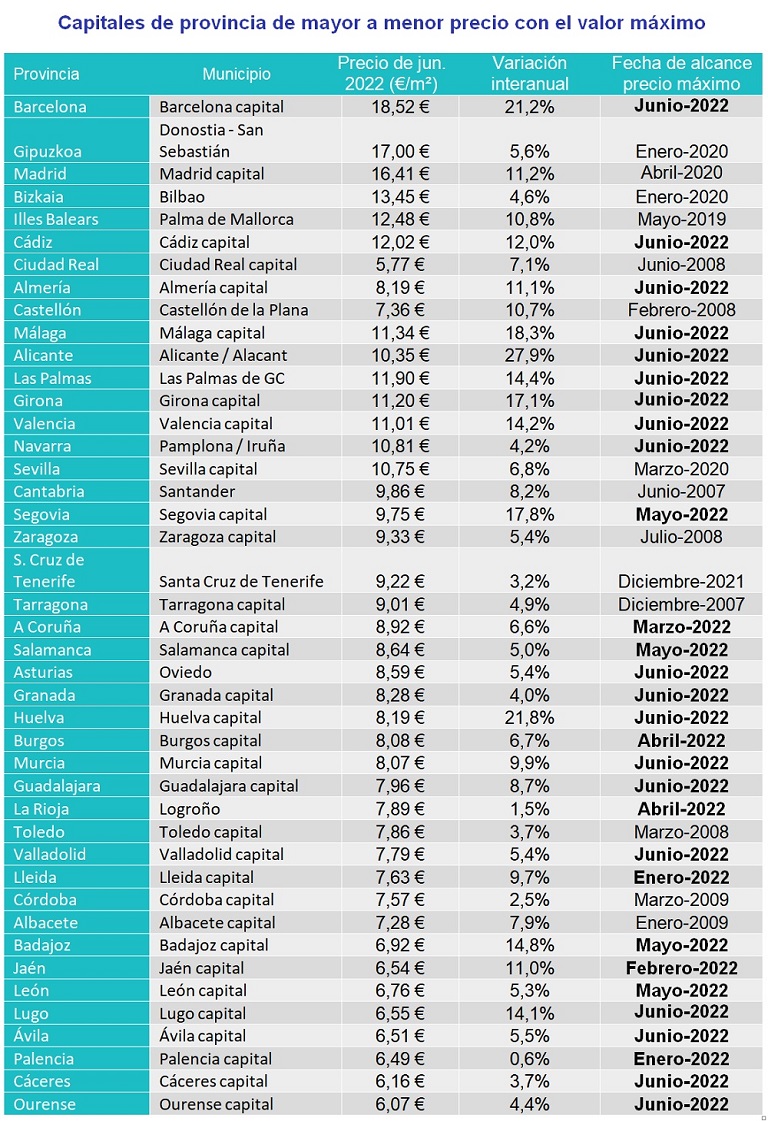 Capitales de provincia de mayor a menor precio con el valor máximo

| Provincia | Municipio | Precio de jun. 2022 (€/m²) | Variación interanual | Fecha de alcance precio máximo |
|---|---|---|---|---|
| Barcelona | Barcelona capital | 18,52 € | 21,2% | **Junio-2022** |
| Gipuzkoa | Donostia - San Sebastián | 17,00 € | 5,6% | Enero-2020 |
| Madrid | Madrid capital | 16,41 € | 11,2% | Abril-2020 |
| Bizkaia | Bilbao | 13,45 € | 4,6% | Enero-2020 |
| Illes Balears | Palma de Mallorca | 12,48 € | 10,8% | Mayo-2019 |
| Cádiz | Cádiz capital | 12,02 € | 12,0% | **Junio-2022** |
| Ciudad Real | Ciudad Real capital | 5,77 € | 7,1% | Junio-2008 |
| Almería | Almería capital | 8,19 € | 11,1% | **Junio-2022** |
| Castellón | Castellón de la Plana | 7,36 € | 10,7% | Febrero-2008 |
| Málaga | Málaga capital | 11,34 € | 18,3% | **Junio-2022** |
| Alicante | Alicante / Alacant | 10,35 € | 27,9% | **Junio-2022** |
| Las Palmas | Las Palmas de GC | 11,90 € | 14,4% | **Junio-2022** |
| Girona | Girona capital | 11,20 € | 17,1% | **Junio-2022** |
| Valencia | Valencia capital | 11,01 € | 14,2% | **Junio-2022** |
| Navarra | Pamplona / Iruña | 10,81 € | 4,2% | **Junio-2022** |
| Sevilla | Sevilla capital | 10,75 € | 6,8% | Marzo-2020 |
| Cantabria | Santander | 9,86 € | 8,2% | Junio-2007 |
| Segovia | Segovia capital | 9,75 € | 17,8% | **Mayo-2022** |
| Zaragoza | Zaragoza capital | 9,33 € | 5,4% | Julio-2008 |
| S. Cruz de Tenerife | Santa Cruz de Tenerife | 9,22 € | 3,2% | Diciembre-2021 |
| Tarragona | Tarragona capital | 9,01 € | 4,9% | Diciembre-2007 |
| A Coruña | A Coruña capital | 8,92 € | 6,6% | **Marzo-2022** |
| Salamanca | Salamanca capital | 8,64 € | 5,0% | **Mayo-2022** |
| Asturias | Oviedo | 8,59 € | 5,4% | **Junio-2022** |
| Granada | Granada capital | 8,28 € | 4,0% | **Junio-2022** |
| Huelva | Huelva capital | 8,19 € | 21,8% | **Junio-2022** |
| Burgos | Burgos capital | 8,08 € | 6,7% | **Abril-2022** |
| Murcia | Murcia capital | 8,07 € | 9,9% | **Junio-2022** |
| Guadalajara | Guadalajara capital | 7,96 € | 8,7% | **Junio-2022** |
| La Rioja | Logroño | 7,89 € | 1,5% | **Abril-2022** |
| Toledo | Toledo capital | 7,86 € | 3,7% | Marzo-2008 |
| Valladolid | Valladolid capital | 7,79 € | 5,4% | **Junio-2022** |
| Lleida | Lleida capital | 7,63 € | 9,7% | **Enero-2022** |
| Córdoba | Córdoba capital | 7,57 € | 2,5% | Marzo-2009 |
| Albacete | Albacete capital | 7,28 € | 7,9% | Enero-2009 |
| Badajoz | Badajoz capital | 6,92 € | 14,8% | **Mayo-2022** |
| Jaén | Jaén capital | 6,54 € | 11,0% | **Febrero-2022** |
| León | León capital | 6,76 € | 5,3% | **Mayo-2022** |
| Lugo | Lugo capital | 6,55 € | 14,1% | **Junio-2022** |
| Ávila | Ávila capital | 6,51 € | 5,5% | **Junio-2022** |
| Palencia | Palencia capital | 6,49 € | 0,6% | **Enero-2022** |
| Cáceres | Cáceres capital | 6,16 € | 3,7% | **Junio-2022** |
| Ourense | Ourense capital | 6,07 € | 4,4% | **Junio-2022** |